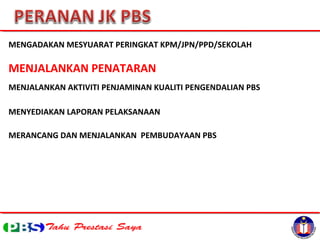 PERANAN JK PBS

MENGADAKAN MESYUARAT PERINGKAT KPM/JPN/PPD/SEKOLAH

MENJALANKAN PENATARAN

MENJALANKAN AKTIVITI PENJAMINAN KUALITI PENGENDALIAN PBS

MENYEDIAKAN LAPORAN PELAKSANAAN

MERANCANG DAN MENJALANKAN PEMBUDAYAAN PBS

PBS Tahu Prestasi Saya